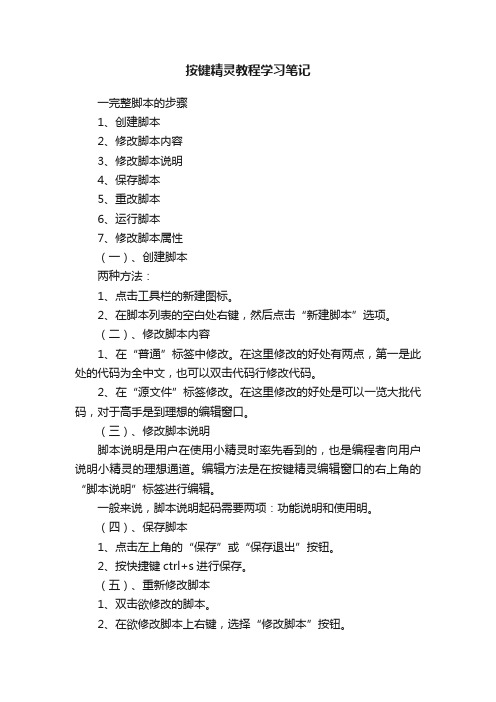 按键精灵教程学习笔记

一完整脚本的步骤

1、创建脚本

2、修改脚本内容

3、修改脚本说明

4、保存脚本

5、重改脚本

6、运行脚本

7、修改脚本属性

（一）、创建脚本

两种方法：

1、点击工具栏的新建图标。

2、在脚本列表的空白处右键，然后点击“新建脚本”选项。

（二）、修改脚本内容

1、在“普通”标签中修改。在这里修改的好处有两点，第一是此处的代码为全中文，也可以双击代码行修改代码。

2、在“源文件”标签修改。在这里修改的好处是可以一览大批代码，对于高手是到理想的编辑窗口。

（三）、修改脚本说明

脚本说明是用户在使用小精灵时率先看到的，也是编程者向用户说明小精灵的理想通道。编辑方法是在按键精灵编辑窗口的右上角的“脚本说明”标签进行编辑。

一般来说，脚本说明起码需要两项：功能说明和使用明。

（四）、保存脚本

1、点击左上角的“保存”或“保存退出”按钮。

2、按快捷键 ctrl+s 进行保存。

（五）、重新修改脚本

1、双击欲修改的脚本。

2、在欲修改脚本上右键，选择“修改脚本”按钮。